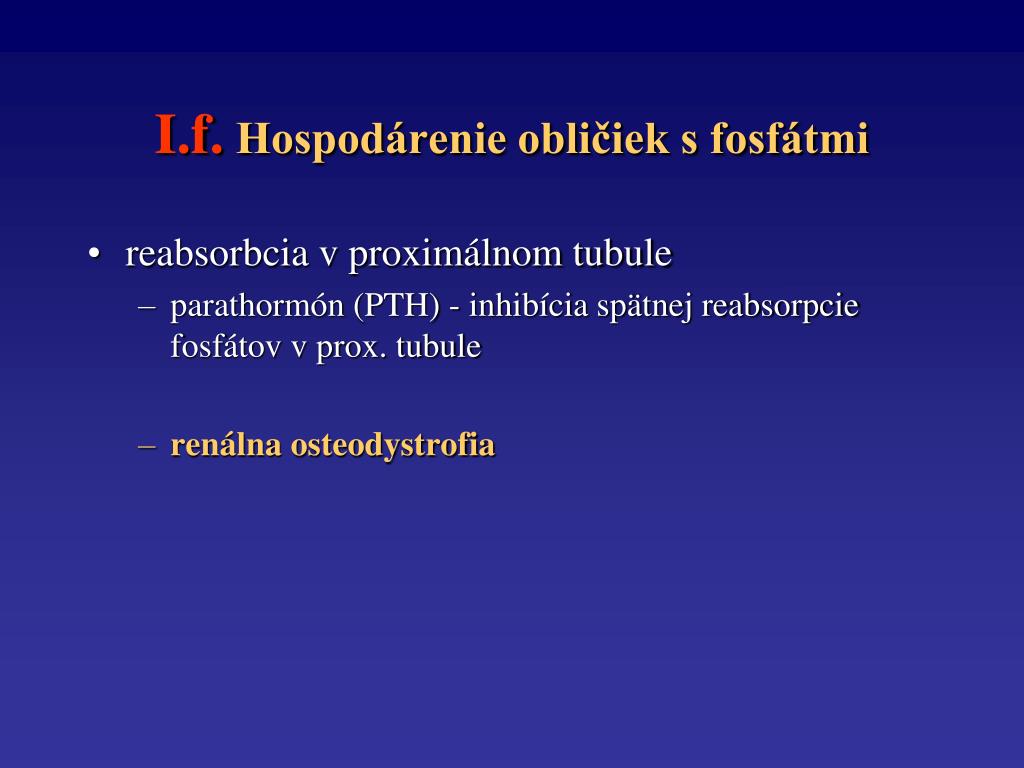 I.f. Hospodárenie obličiek s fosfátmi

• reabsorbcia v proximálnom tubule

– parathormón (PTH) - inhibícia spätnej reabsorpcie fosfátov v prox. tubule

– renálna osteodystrofia